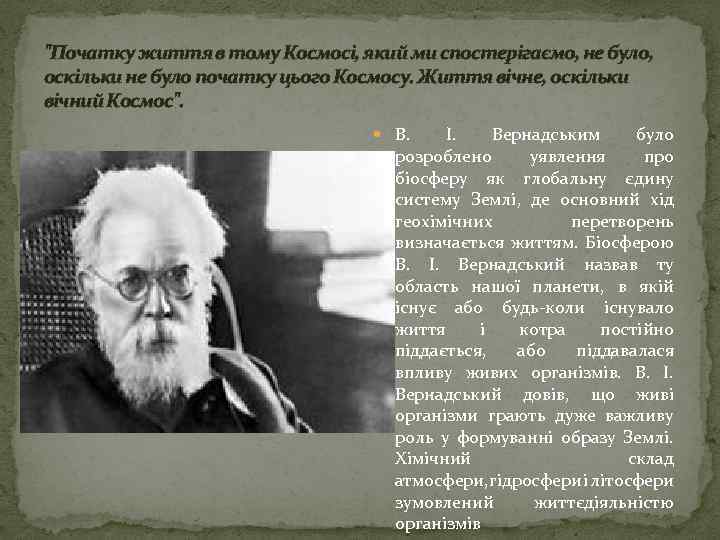 "Початку життя в тому Космосі, який ми спостерігаємо, не було, оскільки не було початку цього Космосу. Життя вічне, оскільки вічний Космос".

• В. І. Вернадським було розроблено уявлення про біосферу як глобальну єдину систему Землі, де основний хід геохімічних перетворень визначається життям. Біосферою В. І. Вернадський назвав ту область нашої планети, в якій існує або будь-коли існувало життя і котра постійно піддається, або піддавалася впливу живих організмів. В. І. Вернадський довів, що живі організми грають дуже важливу роль у формуванні образу Землі. Хімічний склад атмосфери,гідросфери і літосфери зумовлений життєдіяльністю організмів